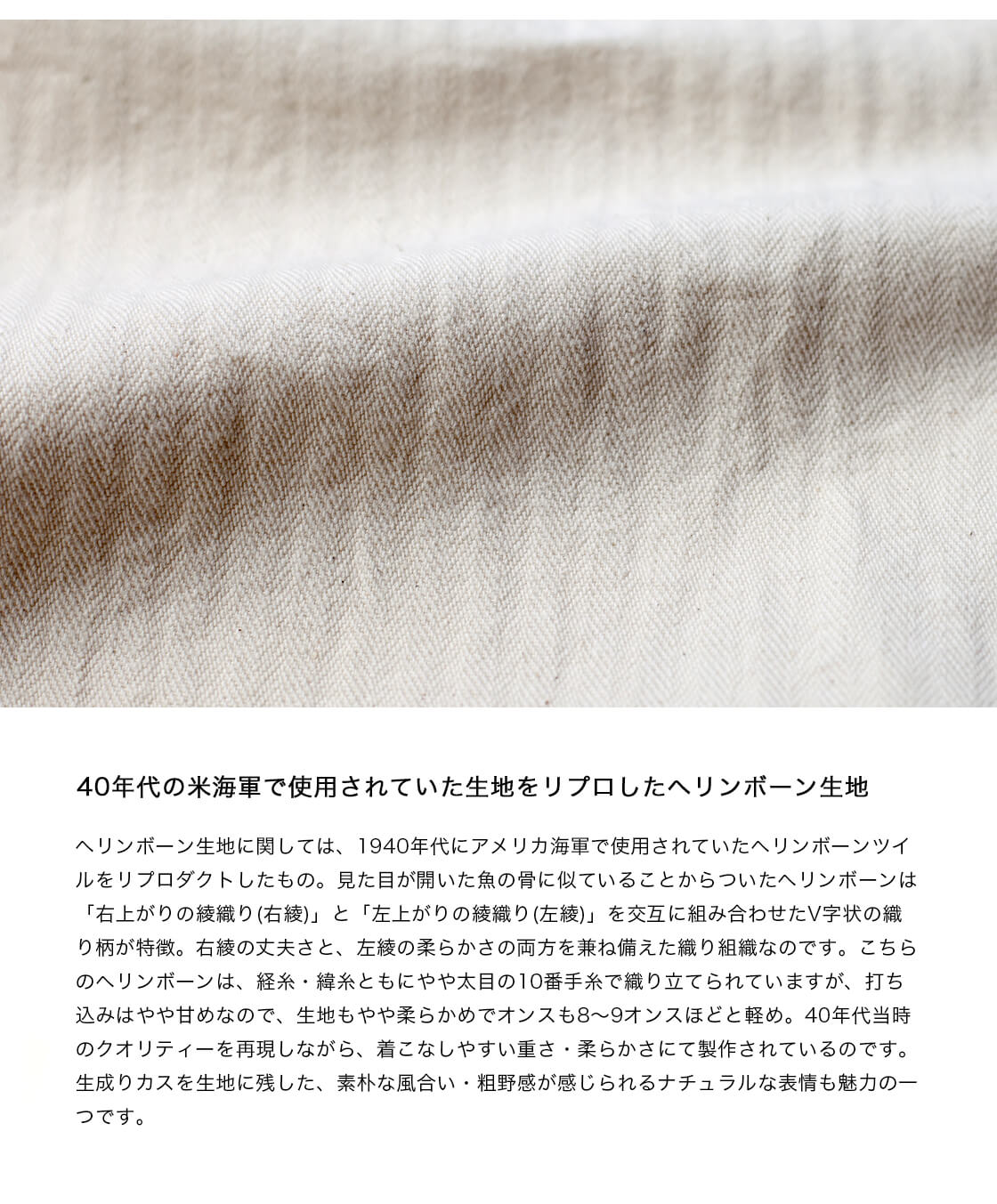 40年代の米海軍で使用されていた生地をリプロしたヘリンボーン生地

ヘリンボーン生地に関しては、1940年代にアメリカ海軍で使用されていたヘリンボーンツイルをリプロダクトしたもの。見た目が開いた魚の骨に似ていることからついたヘリンボーンは「右上がりの綾織り(右綾)」と「左上がりの綾織り(左綾)」を交互に組み合わせたV字状の織り柄が特徴。右綾の丈夫さと、左綾の柔らかさの両方を兼ね備えた織り組織なのです。こちらのヘリンボーンは、経糸・緯糸ともにやや太目の10番手糸で織り立てられていますが、打ち込みはやや甘めなので、生地もやや柔らかめでオンスも8〜9オンスほどと軽め。40年代当時のクオリティーを再現しながら、着こなしやすい重さ・柔らかさにて製作されているのです。生成りカスを生地に残した、素朴な風合い・粗野感が感じられるナチュラルな表情も魅力の一つです。